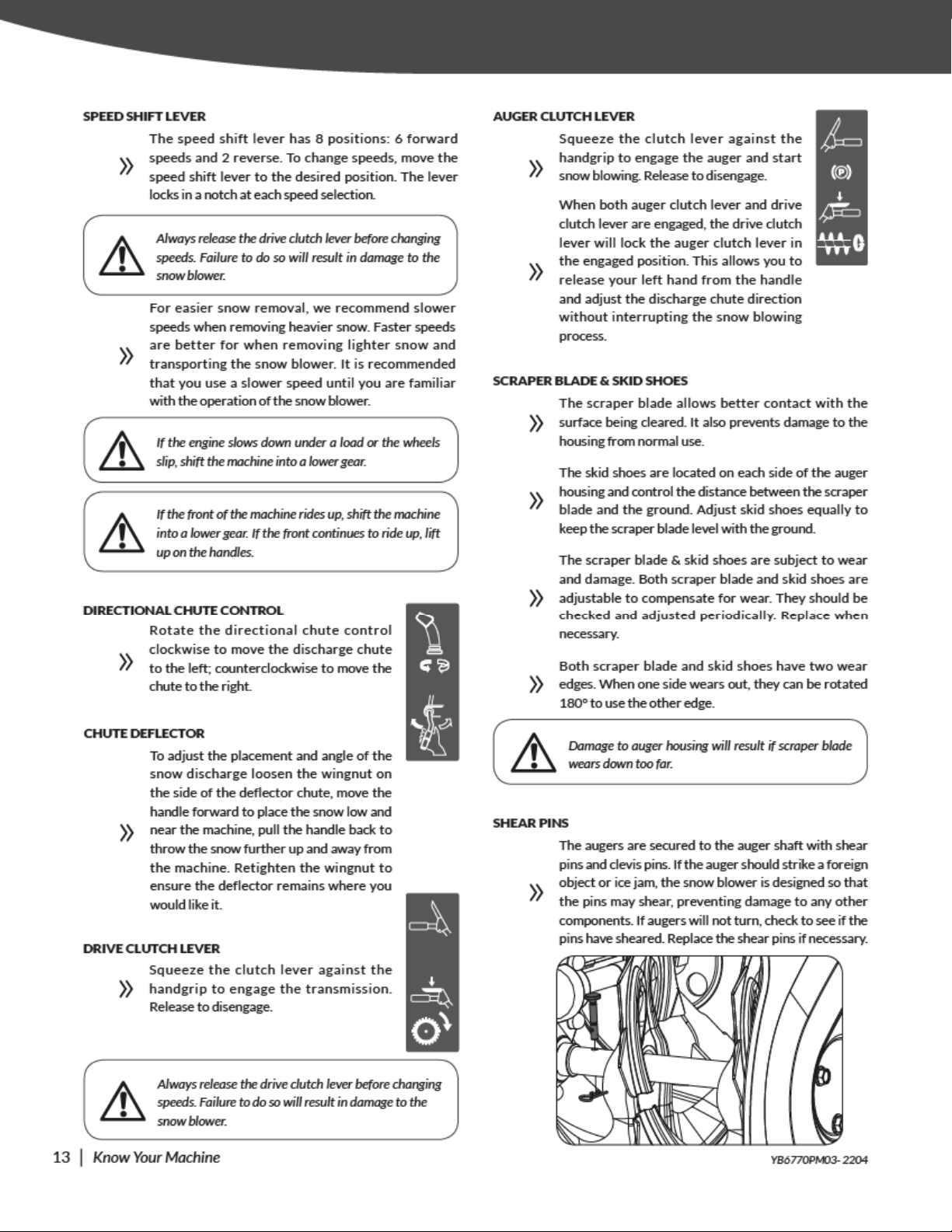 SPEED SHIFT LEVER

» The speed shift lever has 8 positions: 6 forward speeds and 2 reverse. To change speeds, move the speed shift lever to the desired position. The lever locks in a notch at each speed selection.

Always release the drive clutch lever before changing speeds. Failure to do so will result in damage to the snow blower.

» For easier snow removal, we recommend slower speeds when removing heavier snow. Faster speeds are better for when removing lighter snow and transporting the snow blower. It is recommended that you use a slower speed until you are familiar with the operation of the snow blower.

If the engine slows down under a load or the wheels slip, shift the machine into a lower gear.

If the front of the machine rides up, shift the machine into a lower gear. If the front continues to ride up, lift up on the handles.

DIRECTIONAL CHUTE CONTROL

» Rotate the directional chute control clockwise to move the discharge chute to the left; counterclockwise to move the chute to the right.

CHUTE DEFLECTOR

» To adjust the placement and angle of the snow discharge loosen the wingnut on the side of the deflector chute, move the handle forward to place the snow low and near the machine, pull the handle back to throw the snow further up and away from the machine. Retighten the wingnut to ensure the deflector remains where you would like it.

DRIVE CLUTCH LEVER

» Squeeze the clutch lever against the handgrip to engage the transmission. Release to disengage.

Always release the drive clutch lever before changing speeds. Failure to do so will result in damage to the snow blower.

AUGER CLUTCH LEVER

» Squeeze the clutch lever against the handgrip to engage the auger and start snow blowing. Release to disengage.

» When both auger clutch lever and drive clutch lever are engaged, the drive clutch lever will lock the auger clutch lever in the engaged position. This allows you to release your left hand from the handle and adjust the discharge chute direction without interrupting the snow blowing process.

SCRAPER BLADE & SKID SHOES

» The scraper blade allows better contact with the surface being cleared. It also prevents damage to the housing from normal use.

» The skid shoes are located on each side of the auger housing and control the distance between the scraper blade and the ground. Adjust skid shoes equally to keep the scraper blade level with the ground.

» The scraper blade & skid shoes are subject to wear and damage. Both scraper blade and skid shoes are adjustable to compensate for wear. They should be checked and adjusted periodically. Replace when necessary.

» Both scraper blade and skid shoes have two wear edges. When one side wears out, they can be rotated 180° to use the other edge.

Damage to auger housing will result if scraper blade wears down too far.

SHEAR PINS

» The augers are secured to the auger shaft with shear pins and clevis pins. If the auger should strike a foreign object or ice jam, the snow blower is designed so that the pins may shear, preventing damage to any other components. If augers will not turn, check to see if the pins have sheared. Replace the shear pins if necessary.

13 | Know Your Machine

YB6770PM03- 2204